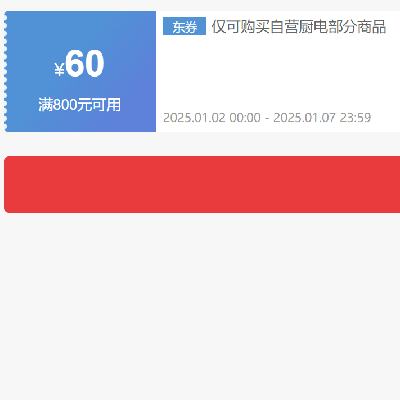 ¥60
满800元可用

东券 仅可购买自营厨电部分商品

2025.01.02 00:00 - 2025.01.07 23:59